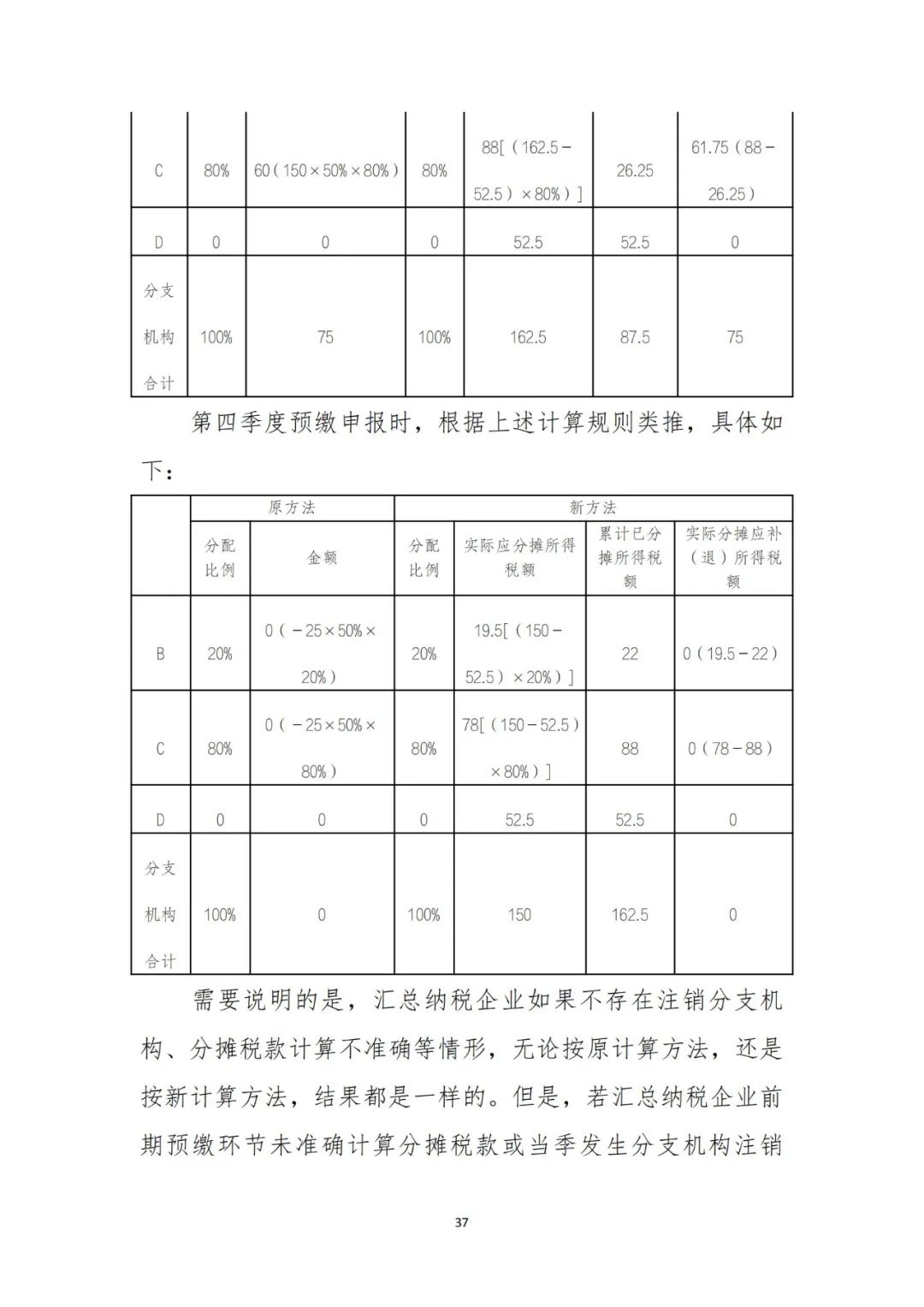 | C | 80% | 60（150×50%×80%） | 80% | 88[（162.5－52.5）×80%）] | 26.25 | 61.75（88－26.25） |
|---|---|---|---|---|---|---|
| D | 0 | 0 | 0 | 52.5 | 52.5 | 0 |
| 分支机构合计 | 100% | 75 | 100% | 162.5 | 87.5 | 75 |

第四季度预缴申报时，根据上述计算规则类推，具体如下：

| | 原方法 | | 新方法 | | | |
|---|---|---|---|---|---|---|
| | 分配比例 | 金额 | 分配比例 | 实际应分摊所得税额 | 累计已分摊所得税额 | 实际分摊应补（退）所得税额 |
| B | 20% | 0（－25×50%×20%） | 20% | 19.5[（150－52.5）×20%）] | 22 | 0（19.5－22） |
| C | 80% | 0（－25×50%×80%） | 80% | 78[（150－52.5）×80%）] | 88 | 0（78－88） |
| D | 0 | 0 | 0 | 52.5 | 52.5 | 0 |
| 分支机构合计 | 100% | 0 | 100% | 150 | 162.5 | 0 |

需要说明的是，汇总纳税企业如果不存在注销分支机构、分摊税款计算不准确等情形，无论按原计算方法，还是按新计算方法，结果都是一样的。但是，若汇总纳税企业前期预缴环节未准确计算分摊税款或当季发生分支机构注销

37